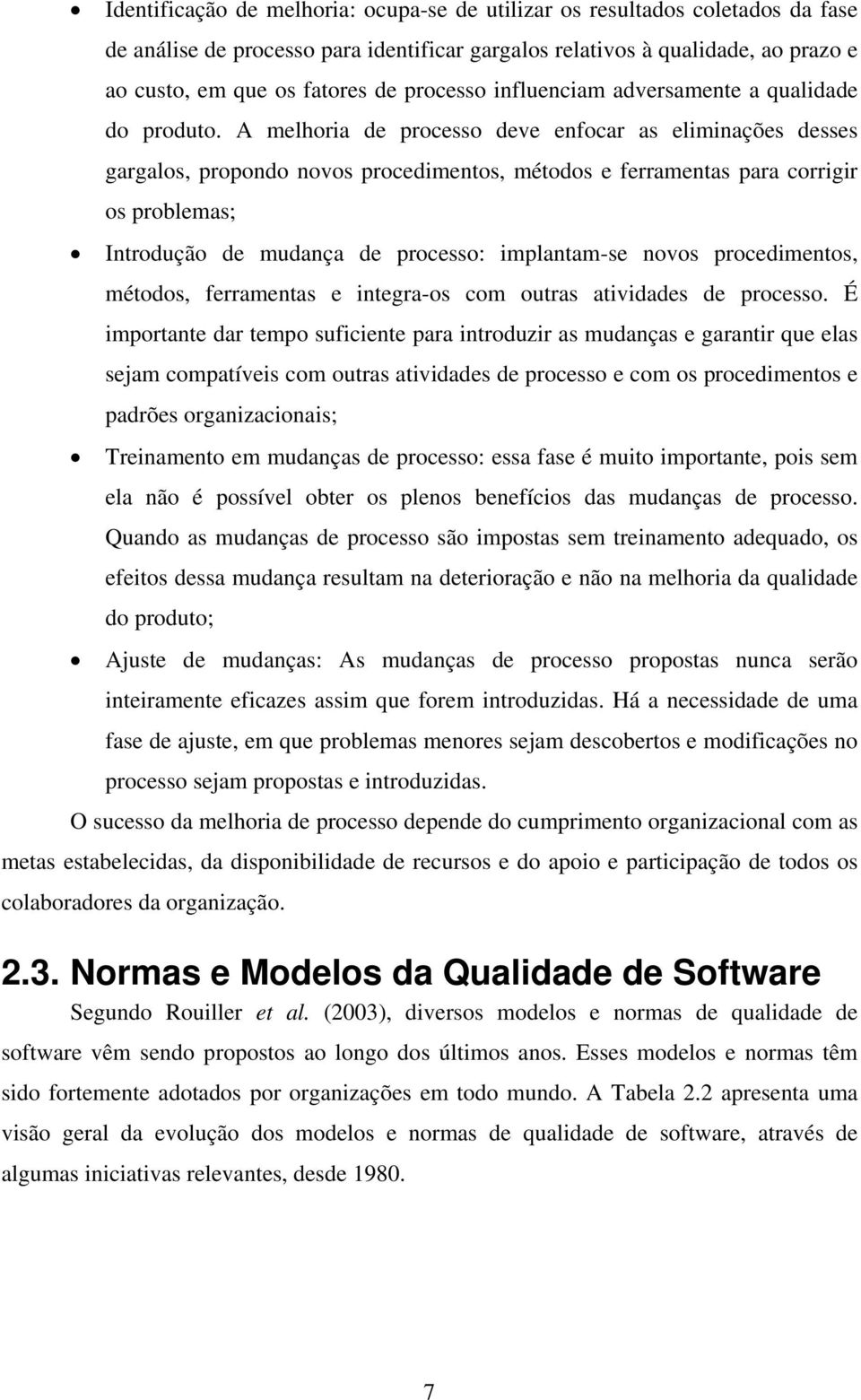 • Identificação de melhoria: ocupa-se de utilizar os resultados coletados da fase de análise de processo para identificar gargalos relativos à qualidade, ao prazo e ao custo, em que os fatores de processo influenciam adversamente a qualidade do produto. A melhoria de processo deve enfocar as eliminações desses gargalos, propondo novos procedimentos, métodos e ferramentas para corrigir os problemas;

• Introdução de mudança de processo: implantam-se novos procedimentos, métodos, ferramentas e integra-os com outras atividades de processo. É importante dar tempo suficiente para introduzir as mudanças e garantir que elas sejam compatíveis com outras atividades de processo e com os procedimentos e padrões organizacionais;

• Treinamento em mudanças de processo: essa fase é muito importante, pois sem ela não é possível obter os plenos benefícios das mudanças de processo. Quando as mudanças de processo são impostas sem treinamento adequado, os efeitos dessa mudança resultam na deterioração e não na melhoria da qualidade do produto;

• Ajuste de mudanças: As mudanças de processo propostas nunca serão inteiramente eficazes assim que forem introduzidas. Há a necessidade de uma fase de ajuste, em que problemas menores sejam descobertos e modificações no processo sejam propostas e introduzidas.

O sucesso da melhoria de processo depende do cumprimento organizacional com as metas estabelecidas, da disponibilidade de recursos e do apoio e participação de todos os colaboradores da organização.

2.3. Normas e Modelos da Qualidade de Software

Segundo Rouiller et al. (2003), diversos modelos e normas de qualidade de software vêm sendo propostos ao longo dos últimos anos. Esses modelos e normas têm sido fortemente adotados por organizações em todo mundo. A Tabela 2.2 apresenta uma visão geral da evolução dos modelos e normas de qualidade de software, através de algumas iniciativas relevantes, desde 1980.

7